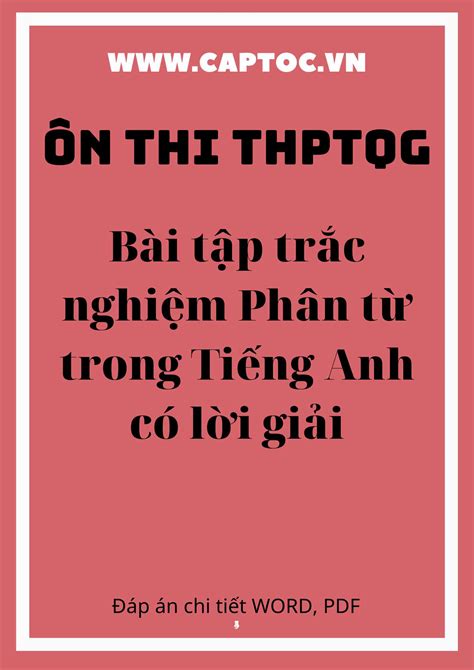 WWW.CAPTOC.VN

ÔN THI THPTQG

Bài tập trắc nghiệm Phân từ trong Tiếng Anh có lời giải

Đáp án chi tiết WORD, PDF